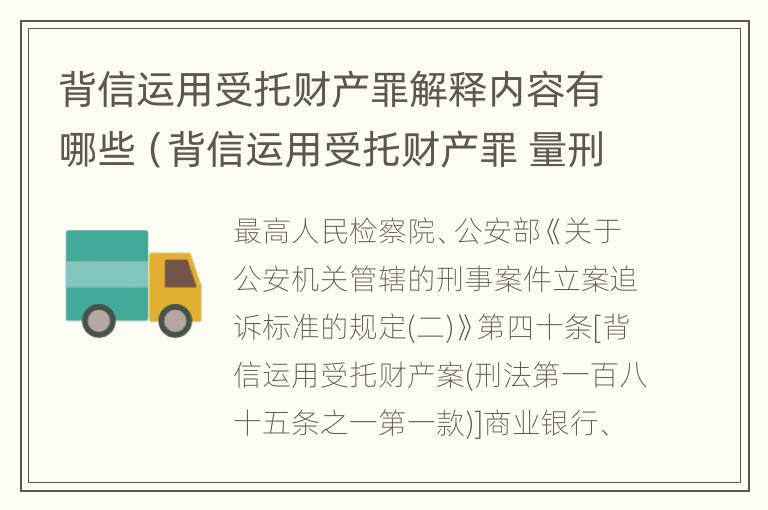 背信运用受托财产罪解释内容有哪些（背信运用受托财产罪 量刑

最高人民检察院、公安部《关于公安机关管辖的刑事案件立案追诉标准的规定(二)》第四十条[背信运用受托财产案(刑法第一百八十五条之一第一款)]商业银行、